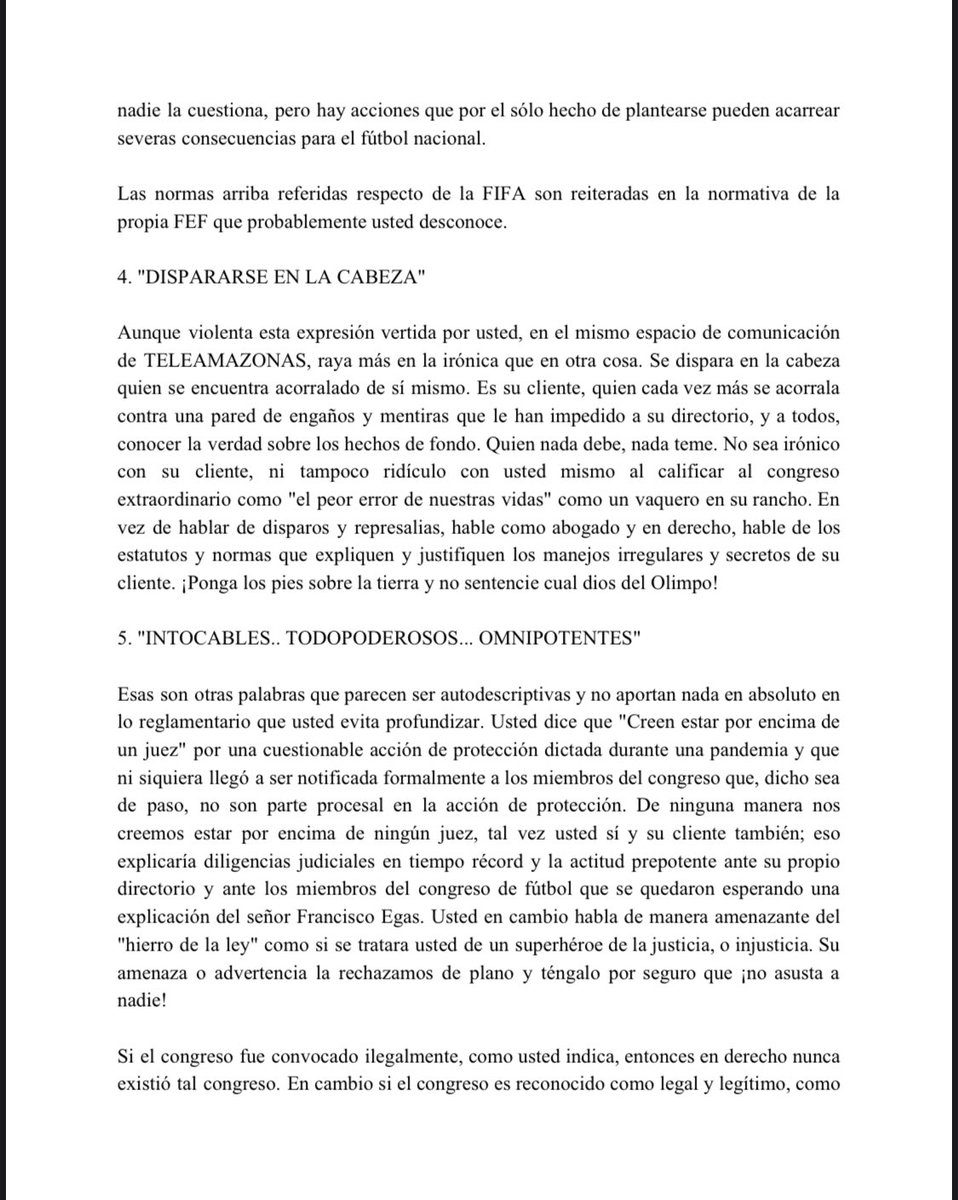 nadie la cuestiona, pero hay acciones que por el sólo hecho de plantearse pueden acarrear severas consecuencias para el fútbol nacional.

Las normas arriba referidas respecto de la FIFA son reiteradas en la normativa de la propia FEF que probablemente usted desconoce.

4. "DISPARARSE EN LA CABEZA"

Aunque violenta esta expresión vertida por usted, en el mismo espacio de comunicación de TELEAMAZONAS, raya más en la irónica que en otra cosa. Se dispara en la cabeza quien se encuentra acorralado de sí mismo. Es su cliente, quien cada vez más se acorrala contra una pared de engaños y mentiras que le han impedido a su directorio, y a todos, conocer la verdad sobre los hechos de fondo. Quien nada debe, nada teme. No sea irónico con su cliente, ni tampoco ridículo con usted mismo al calificar al congreso extraordinario como "el peor error de nuestras vidas" como un vaquero en su rancho. En vez de hablar de disparos y represalias, hable como abogado y en derecho, hable de los estatutos y normas que expliquen y justifiquen los manejos irregulares y secretos de su cliente. ¡Ponga los pies sobre la tierra y no sentencie cual dios del Olimpo!

5. "INTOCABLES.. TODOPODEROSOS... OMNIPOTENTES"

Esas son otras palabras que parecen ser autodescriptivas y no aportan nada en absoluto en lo reglamentario que usted evita profundizar. Usted dice que "Creen estar por encima de un juez" por una cuestionable acción de protección dictada durante una pandemia y que ni siquiera llegó a ser notificada formalmente a los miembros del congreso que, dicho sea de paso, no son parte procesal en la acción de protección. De ninguna manera nos creemos estar por encima de ningún juez, tal vez usted sí y su cliente también; eso explicaría diligencias judiciales en tiempo récord y la actitud prepotente ante su propio directorio y ante los miembros del congreso de fútbol que se quedaron esperando una explicación del señor Francisco Egas. Usted en cambio habla de manera amenazante del "hierro de la ley" como si se tratara usted de un superhéroe de la justicia, o injusticia. Su amenaza o advertencia la rechazamos de plano y téngalo por seguro que ¡no asusta a nadie!

Si el congreso fue convocado ilegalmente, como usted indica, entonces en derecho nunca existió tal congreso. En cambio si el congreso es reconocido como legal y legítimo, como